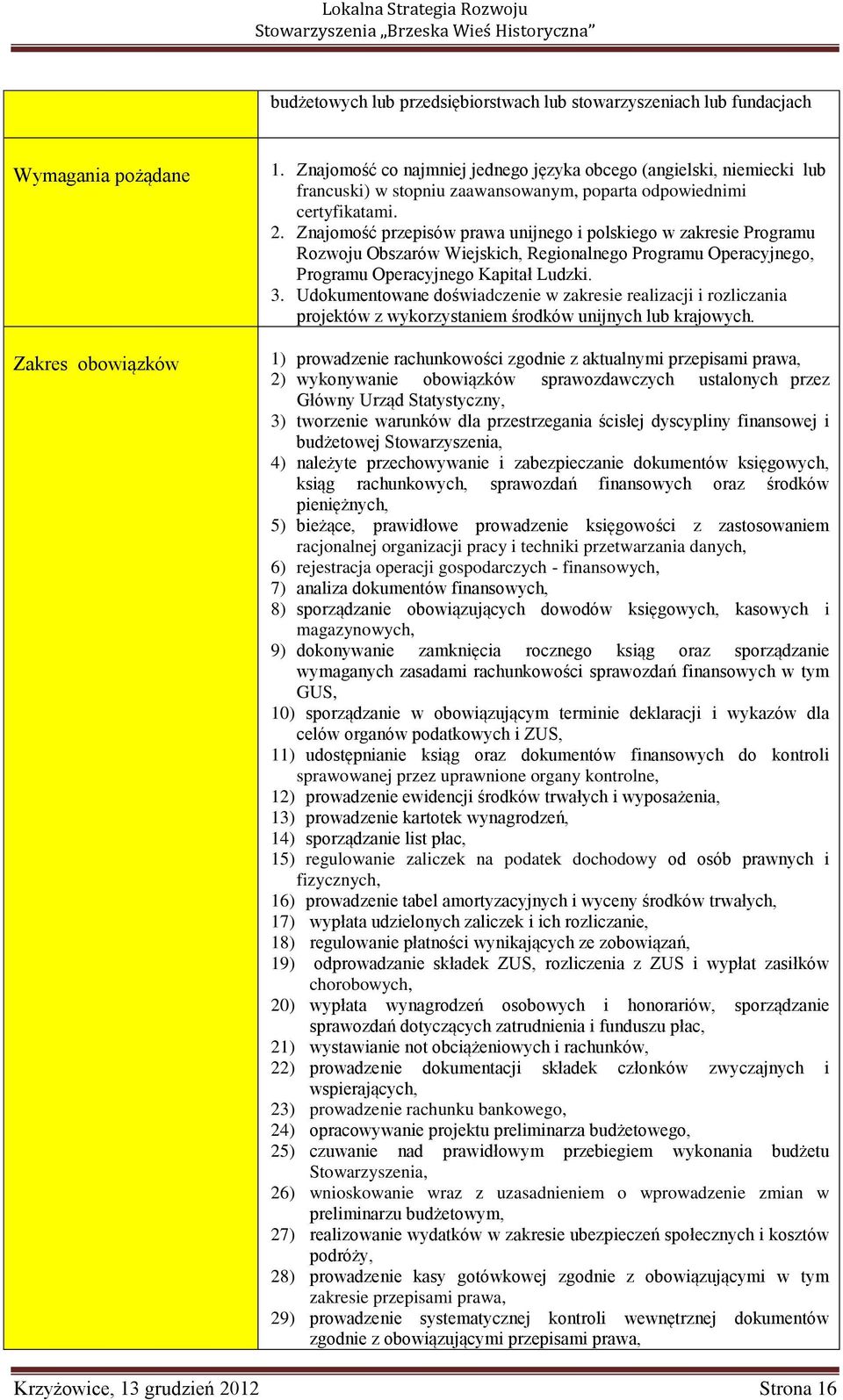 Lokalna Strategia Rozwoju
Stowarzyszenia „Brzeska Wieś Historyczna”

| | budżetowych lub przedsiębiorstwach lub stowarzyszeniach lub fundacjach |
|---|---|
| Wymagania pożądane | 1. Znajomość co najmniej jednego języka obcego (angielski, niemiecki lub francuski) w stopniu zaawansowanym, poparta odpowiednimi certyfikatami. 2. Znajomość przepisów prawa unijnego i polskiego w zakresie Programu Rozwoju Obszarów Wiejskich, Regionalnego Programu Operacyjnego, Programu Operacyjnego Kapitał Ludzki. 3. Udokumentowane doświadczenie w zakresie realizacji i rozliczania projektów z wykorzystaniem środków unijnych lub krajowych. |
| Zakres obowiązków | 1) prowadzenie rachunkowości zgodnie z aktualnymi przepisami prawa, 2) wykonywanie obowiązków sprawozdawczych ustalonych przez Główny Urząd Statystyczny, 3) tworzenie warunków dla przestrzegania ścisłej dyscypliny finansowej i budżetowej Stowarzyszenia, 4) należyte przechowywanie i zabezpieczanie dokumentów księgowych, ksiąg rachunkowych, sprawozdań finansowych oraz środków pieniężnych, 5) bieżące, prawidłowe prowadzenie księgowości z zastosowaniem racjonalnej organizacji pracy i techniki przetwarzania danych, 6) rejestracja operacji gospodarczych - finansowych, 7) analiza dokumentów finansowych, 8) sporządzanie obowiązujących dowodów księgowych, kasowych i magazynowych, 9) dokonywanie zamknięcia rocznego ksiąg oraz sporządzanie wymaganych zasadami rachunkowości sprawozdań finansowych w tym GUS, 10) sporządzanie w obowiązującym terminie deklaracji i wykazów dla celów organów podatkowych i ZUS, 11) udostępnianie ksiąg oraz dokumentów finansowych do kontroli sprawowanej przez uprawnione organy kontrolne, 12) prowadzenie ewidencji środków trwałych i wyposażenia, 13) prowadzenie kartotek wynagrodzeń, 14) sporządzanie list płac, 15) regulowanie zaliczek na podatek dochodowy od osób prawnych i fizycznych, 16) prowadzenie tabel amortyzacyjnych i wyceny środków trwałych, 17) wypłata udzielonych zaliczek i ich rozliczanie, 18) regulowanie płatności wynikających ze zobowiązań, 19) odprowadzanie składek ZUS, rozliczenia z ZUS i wypłat zasiłków chorobowych, 20) wypłata wynagrodzeń osobowych i honorariów, sporządzanie sprawozdań dotyczących zatrudnienia i funduszu płac, 21) wystawianie not obciążeniowych i rachunków, 22) prowadzenie dokumentacji składek członków zwyczajnych i wspierających, 23) prowadzenie rachunku bankowego, 24) opracowywanie projektu preliminarza budżetowego, 25) czuwanie nad prawidłowym przebiegiem wykonania budżetu Stowarzyszenia, 26) wnioskowanie wraz z uzasadnieniem o wprowadzenie zmian w preliminarzu budżetowym, 27) realizowanie wydatków w zakresie ubezpieczeń społecznych i kosztów podróży, 28) prowadzenie kasy gotówkowej zgodnie z obowiązującymi w tym zakresie przepisami prawa, 29) prowadzenie systematycznej kontroli wewnętrznej dokumentów zgodnie z obowiązującymi przepisami prawa, |

Krzyżowice, 13 grudzień 2012 Strona 16